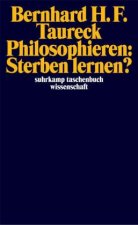 Bernhard H. F. Taureck
Philosophieren: Sterben lernen?
suhrkamp taschenbuch wissenschaft